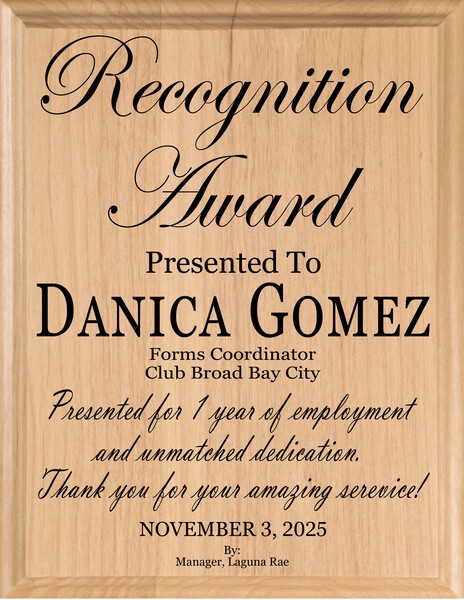 Recognition Award

Presented To

DANICA GOMEZ

Forms Coordinator
Club Broad Bay City

Presented for 1 year of employment and unmatched dedication.

Thank you for your amazing serevice!

NOVEMBER 3, 2025

By:
Manager, Laguna Rae